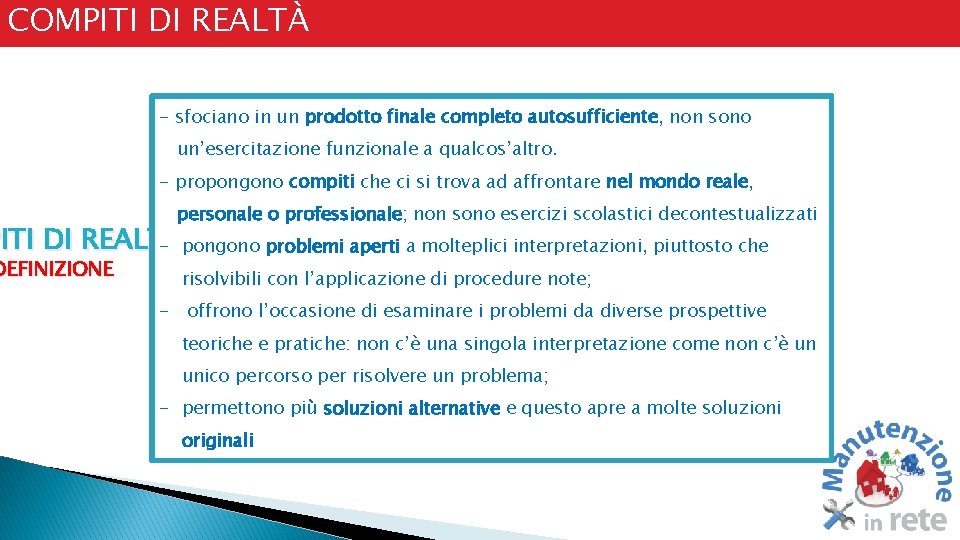 COMPITI DI REALTÀ

ITI DI REAL
DEFINIZIONE

- sfociano in un prodotto finale completo autosufficiente, non sono un'esercitazione funzionale a qualcos'altro.
- propongono compiti che ci si trova ad affrontare nel mondo reale, personale o professionale; non sono esercizi scolastici decontestualizzati
- pongono problemi aperti a molteplici interpretazioni, piuttosto che risolvibili con l'applicazione di procedure note;
- offrono l'occasione di esaminare i problemi da diverse prospettive teoriche e pratiche: non c'è una singola interpretazione come non c'è un unico percorso per risolvere un problema;
- permettono più soluzioni alternative e questo apre a molte soluzioni originali

Manutenzione in rete